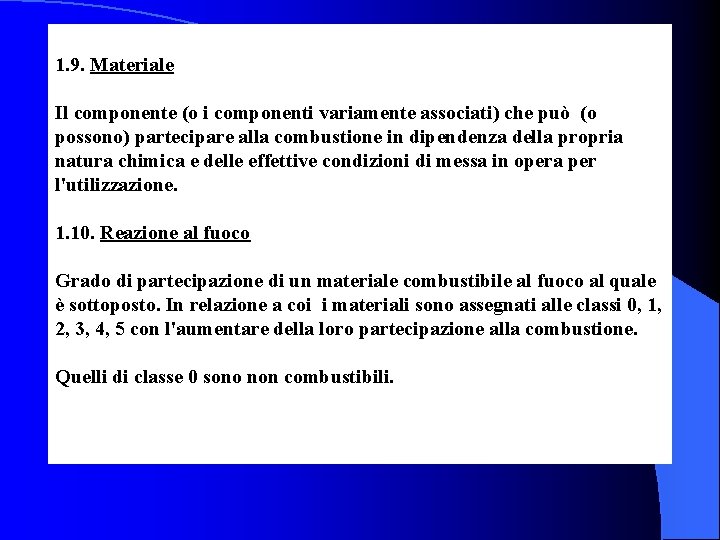 1.9. Materiale

Il componente (o i componenti variamente associati) che può (o possono) partecipare alla combustione in dipendenza della propria natura chimica e delle effettive condizioni di messa in opera per l'utilizzazione.

1.10. Reazione al fuoco

Grado di partecipazione di un materiale combustibile al fuoco al quale è sottoposto. In relazione a coi i materiali sono assegnati alle classi 0, 1, 2, 3, 4, 5 con l'aumentare della loro partecipazione alla combustione.

Quelli di classe 0 sono non combustibili.